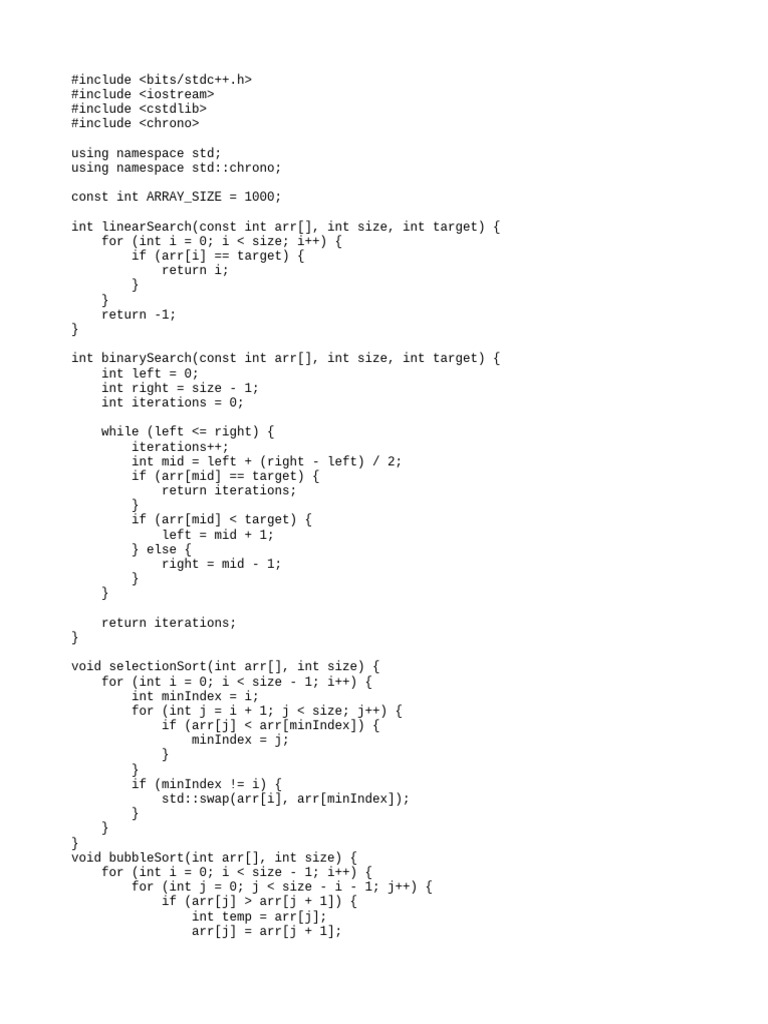 #include <bits/stdc++.h>
#include <iostream>
#include <cstdlib>
#include <chrono>

using namespace std;
using namespace std::chrono;

const int ARRAY_SIZE = 1000;

int linearSearch(const int arr[], int size, int target) {
    for (int i = 0; i < size; i++) {
        if (arr[i] == target) {
            return i;
        }
    }
    return -1;
}

int binarySearch(const int arr[], int size, int target) {
    int left = 0;
    int right = size - 1;
    int iterations = 0;

    while (left <= right) {
        iterations++;
        int mid = left + (right - left) / 2;
        if (arr[mid] == target) {
            return iterations;
        }
        if (arr[mid] < target) {
            left = mid + 1;
        } else {
            right = mid - 1;
        }
    }

    return iterations;
}

void selectionSort(int arr[], int size) {
    for (int i = 0; i < size - 1; i++) {
        int minIndex = i;
        for (int j = i + 1; j < size; j++) {
            if (arr[j] < arr[minIndex]) {
                minIndex = j;
            }
        }
        if (minIndex != i) {
            std::swap(arr[i], arr[minIndex]);
        }
    }
}
void bubbleSort(int arr[], int size) {
    for (int i = 0; i < size - 1; i++) {
        for (int j = 0; j < size - i - 1; j++) {
            if (arr[j] > arr[j + 1]) {
                int temp = arr[j];
                arr[j] = arr[j + 1];